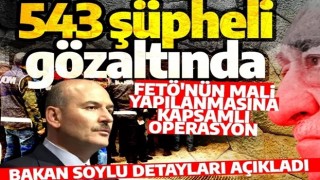 543 şüpheli gözaltında

FETÖ'NÜN MALİ YAPILANMASINA KAPSAMLI OPERASYON

BAKAN SOYLU DETAYLARI AÇIKLADI